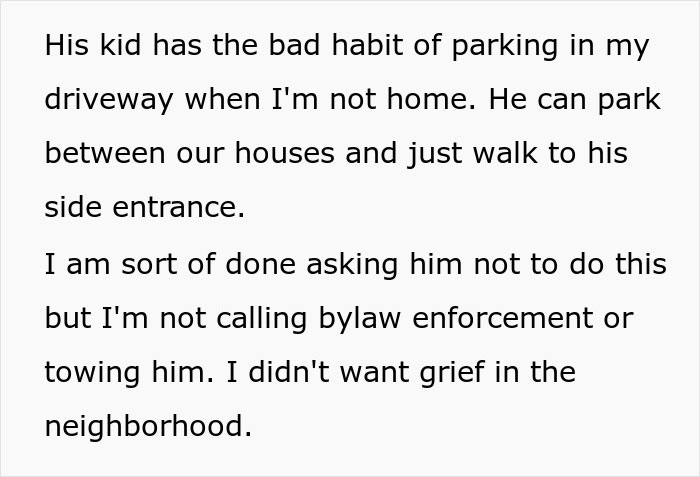 His kid has the bad habit of parking in my driveway when I'm not home. He can park between our houses and just walk to his side entrance.

I am sort of done asking him not to do this but I'm not calling bylaw enforcement or towing him. I didn't want grief in the neighborhood.